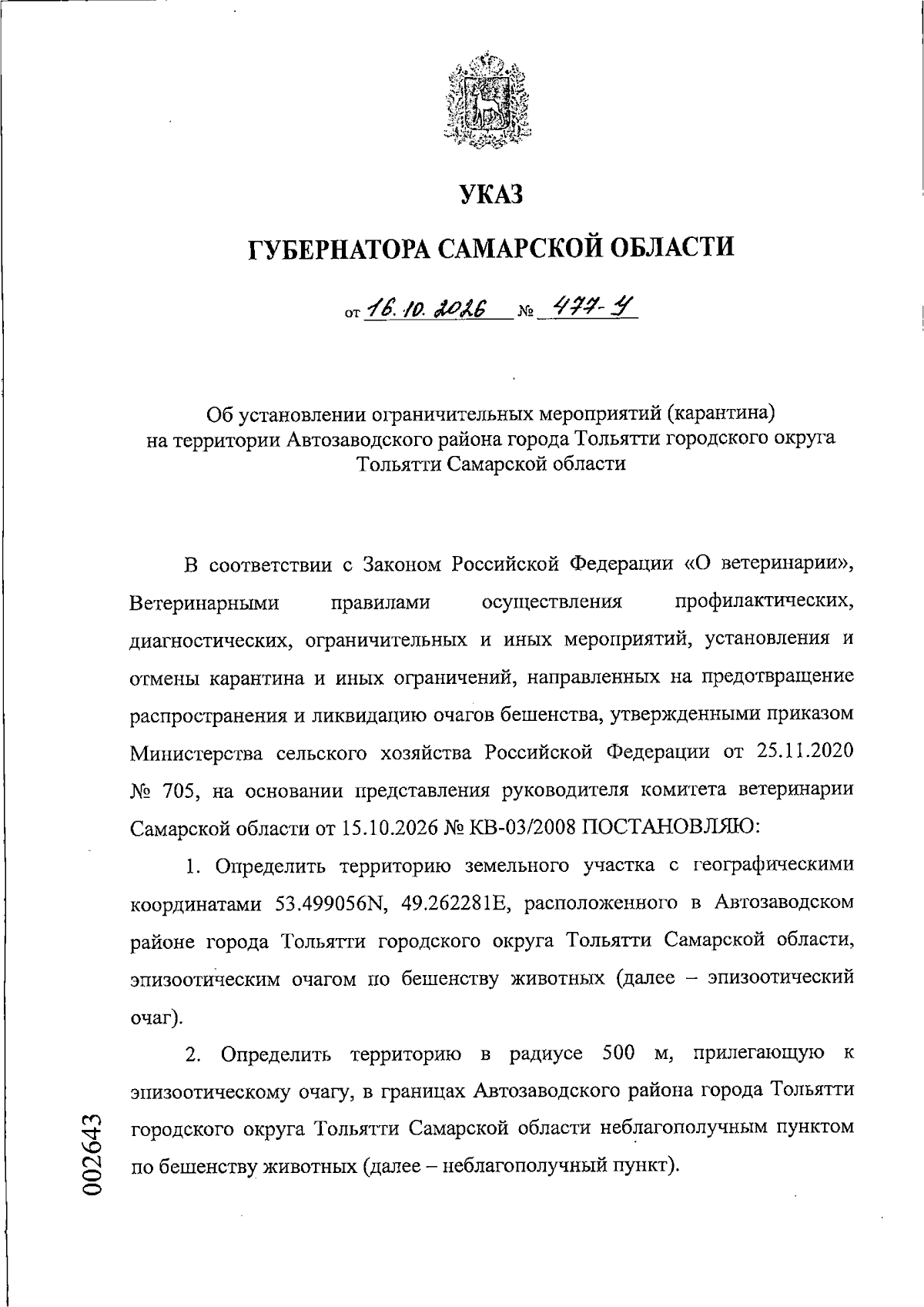 УКАЗ

ГУБЕРНАТОРА САМАРСКОЙ ОБЛАСТИ

от 16.10.2026 № 477-У

Об установлении ограничительных мероприятий (карантина) на территории Автозаводского района города Тольятти городского округа Тольятти Самарской области

В соответствии с Законом Российской Федерации «О ветеринарии», Ветеринарными правилами осуществления профилактических, диагностических, ограничительных и иных мероприятий, установления и отмены карантина и иных ограничений, направленных на предотвращение распространения и ликвидацию очагов бешенства, утвержденными приказом Министерства сельского хозяйства Российской Федерации от 25.11.2020 № 705, на основании представления руководителя комитета ветеринарии Самарской области от 15.10.2026 № КВ-03/2008 ПОСТАНОВЛЯЮ:

1. Определить территорию земельного участка с географическими координатами 53.499056N, 49.262281E, расположенного в Автозаводском районе города Тольятти городского округа Тольятти Самарской области, эпизоотическим очагом по бешенству животных (далее – эпизоотический очаг).

2. Определить территорию в радиусе 500 м, прилегающую к эпизоотическому очагу, в границах Автозаводского района города Тольятти городского округа Тольятти Самарской области неблагополучным пунктом по бешенству животных (далее – неблагополучный пункт).

002643